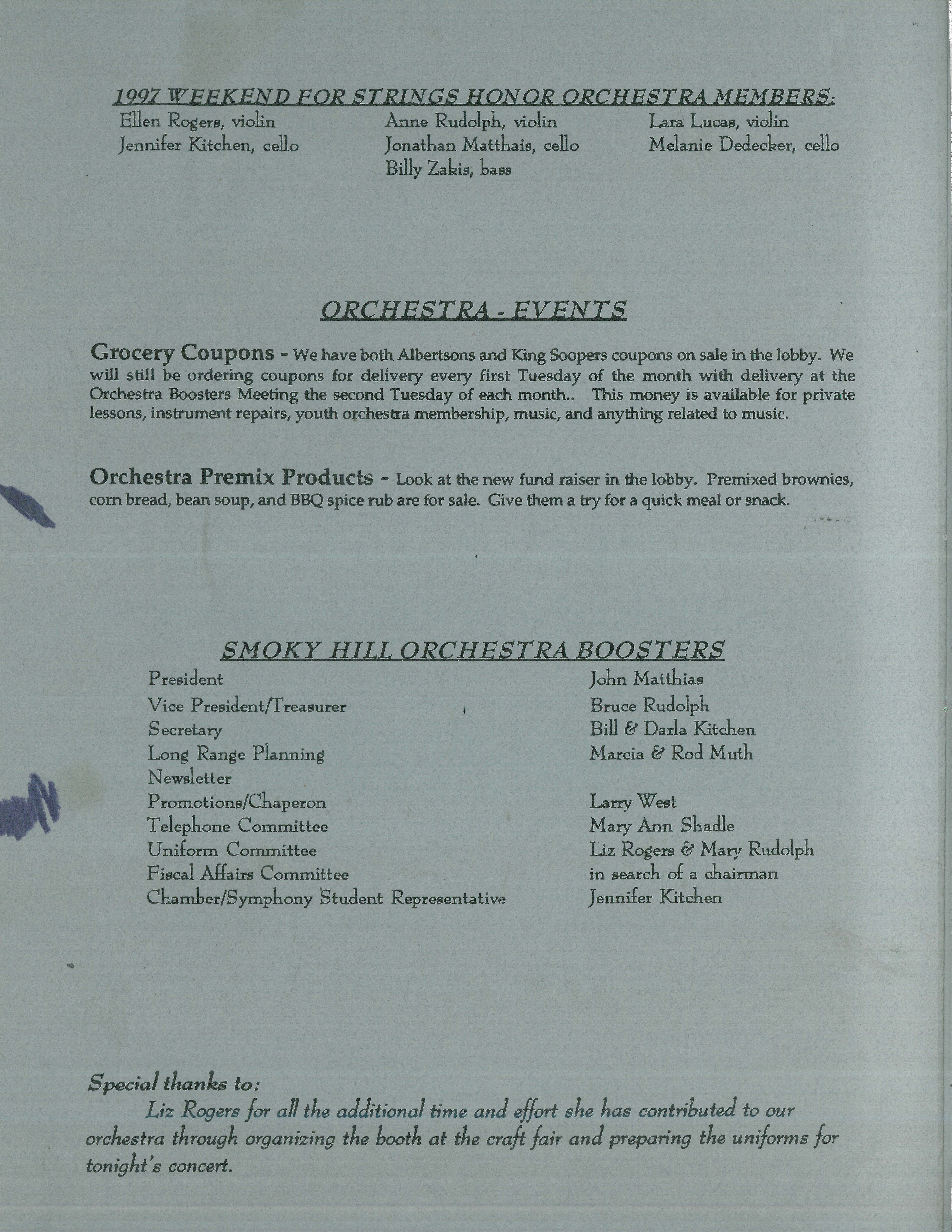 1997 WEEKEND FOR STRINGS HONOR ORCHESTRA MEMBERS:

Ellen Rogers, violin
Jennifer Kitchen, cello

Anne Rudolph, violin
Jonathan Matthais, cello
Billy Zakis, bass

Lara Lucas, violin
Melanie Dedecker, cello

ORCHESTRA - EVENTS

Grocery Coupons - We have both Albertsons and King Soopers coupons on sale in the lobby. We will still be ordering coupons for delivery every first Tuesday of the month with delivery at the Orchestra Boosters Meeting the second Tuesday of each month.. This money is available for private lessons, instrument repairs, youth orchestra membership, music, and anything related to music.

Orchestra Premix Products - Look at the new fund raiser in the lobby. Premixed brownies, corn bread, bean soup, and BBQ spice rub are for sale. Give them a try for a quick meal or snack.

SMOKY HILL ORCHESTRA BOOSTERS

| | |
|---|---|
| President | John Matthias |
| Vice President/Treasurer | Bruce Rudolph |
| Secretary | Bill & Darla Kitchen |
| Long Range Planning | Marcia & Rod Muth |
| Newsletter | |
| Promotions/Chaperon | Larry West |
| Telephone Committee | Mary Ann Shadle |
| Uniform Committee | Liz Rogers & Mary Rudolph |
| Fiscal Affairs Committee | in search of a chairman |
| Chamber/Symphony Student Representative | Jennifer Kitchen |

Special thanks to:

Liz Rogers for all the additional time and effort she has contributed to our orchestra through organizing the booth at the craft fair and preparing the uniforms for tonight's concert.